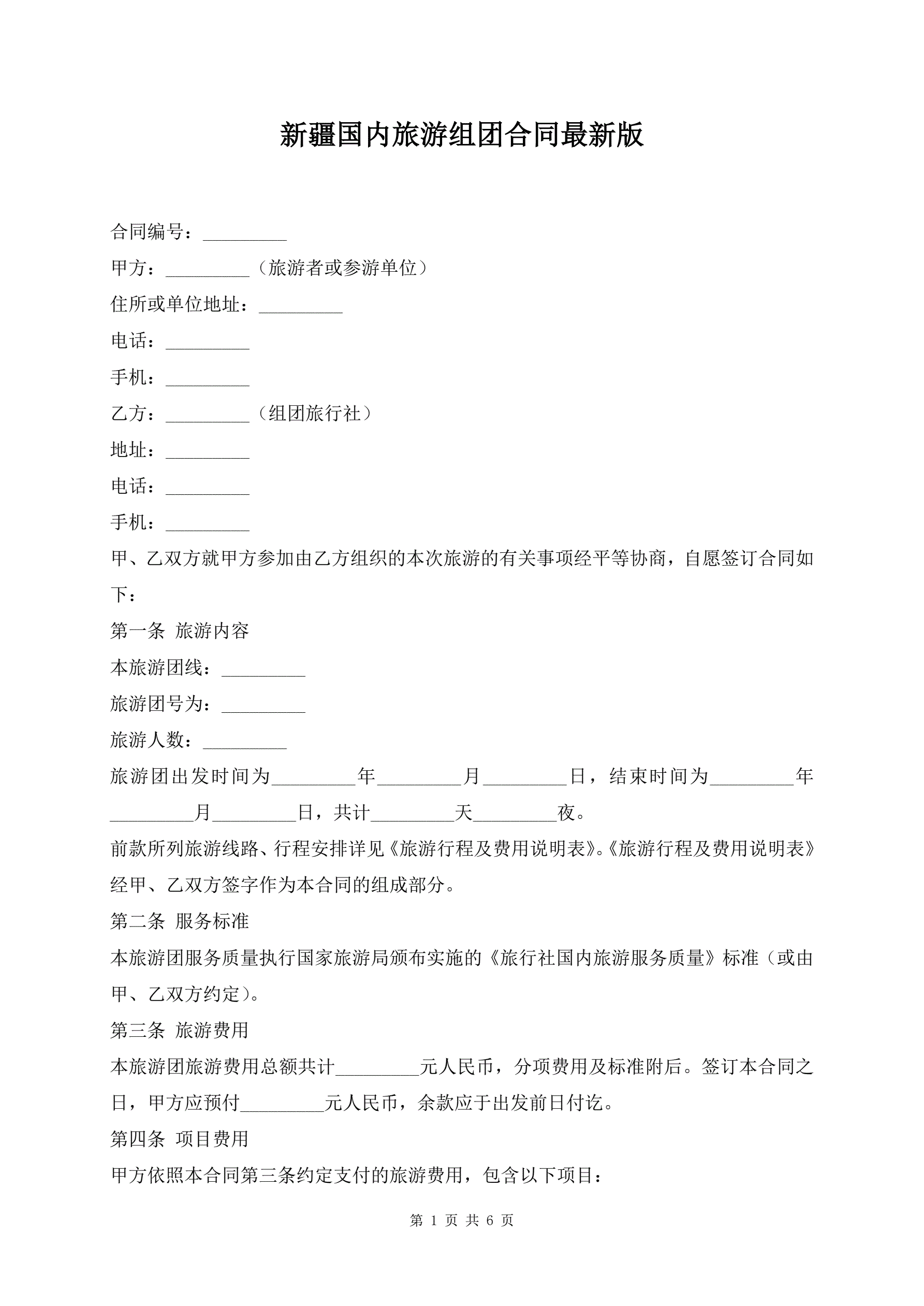 新疆国内旅游组团合同最新版

合同编号：_________

甲方：_________（旅游者或参游单位）

住所或单位地址：_________

电话：_________

手机：_________

乙方：_________（组团旅行社）

地址：_________

电话：_________

手机：_________

甲、乙双方就甲方参加由乙方组织的本次旅游的有关事项经平等协商，自愿签订合同如下：

第一条 旅游内容

本旅游团线：_________

旅游团号为：_________

旅游人数：_________

旅游团出发时间为_________年_________月_________日，结束时间为_________年_________月_________日，共计_________天_________夜。

前款所列旅游线路、行程安排详见《旅游行程及费用说明表》。《旅游行程及费用说明表》经甲、乙双方签字作为本合同的组成部分。

第二条 服务标准

本旅游团服务质量执行国家旅游局颁布实施的《旅行社国内旅游服务质量》标准（或由甲、乙双方约定）。

第三条 旅游费用

本旅游团旅游费用总额共计_________元人民币，分项费用及标准附后。签订本合同之日，甲方应预付_________元人民币，余款应于出发前日付讫。

第四条 项目费用

甲方依照本合同第三条约定支付的旅游费用，包含以下项目：

第 1 页 共 6 页